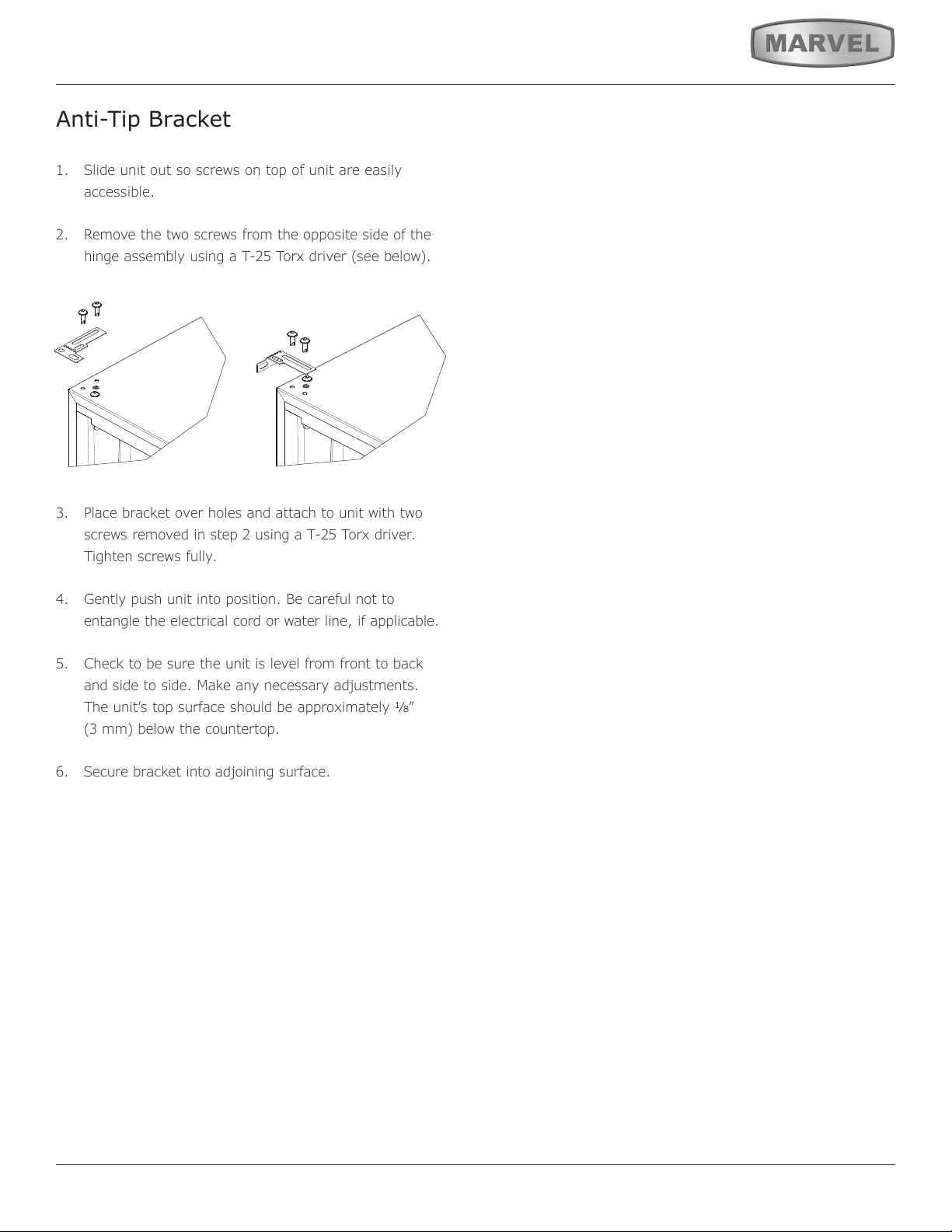 MARVEL

Anti-Tip Bracket

1. Slide unit out so screws on top of unit are easily accessible.

2. Remove the two screws from the opposite side of the hinge assembly using a T-25 Torx driver (see below).

3. Place bracket over holes and attach to unit with two screws removed in step 2 using a T-25 Torx driver. Tighten screws fully.

4. Gently push unit into position. Be careful not to entangle the electrical cord or water line, if applicable.

5. Check to be sure the unit is level from front to back and side to side. Make any necessary adjustments. The unit's top surface should be approximately ⅛" (3 mm) below the countertop.

6. Secure bracket into adjoining surface.